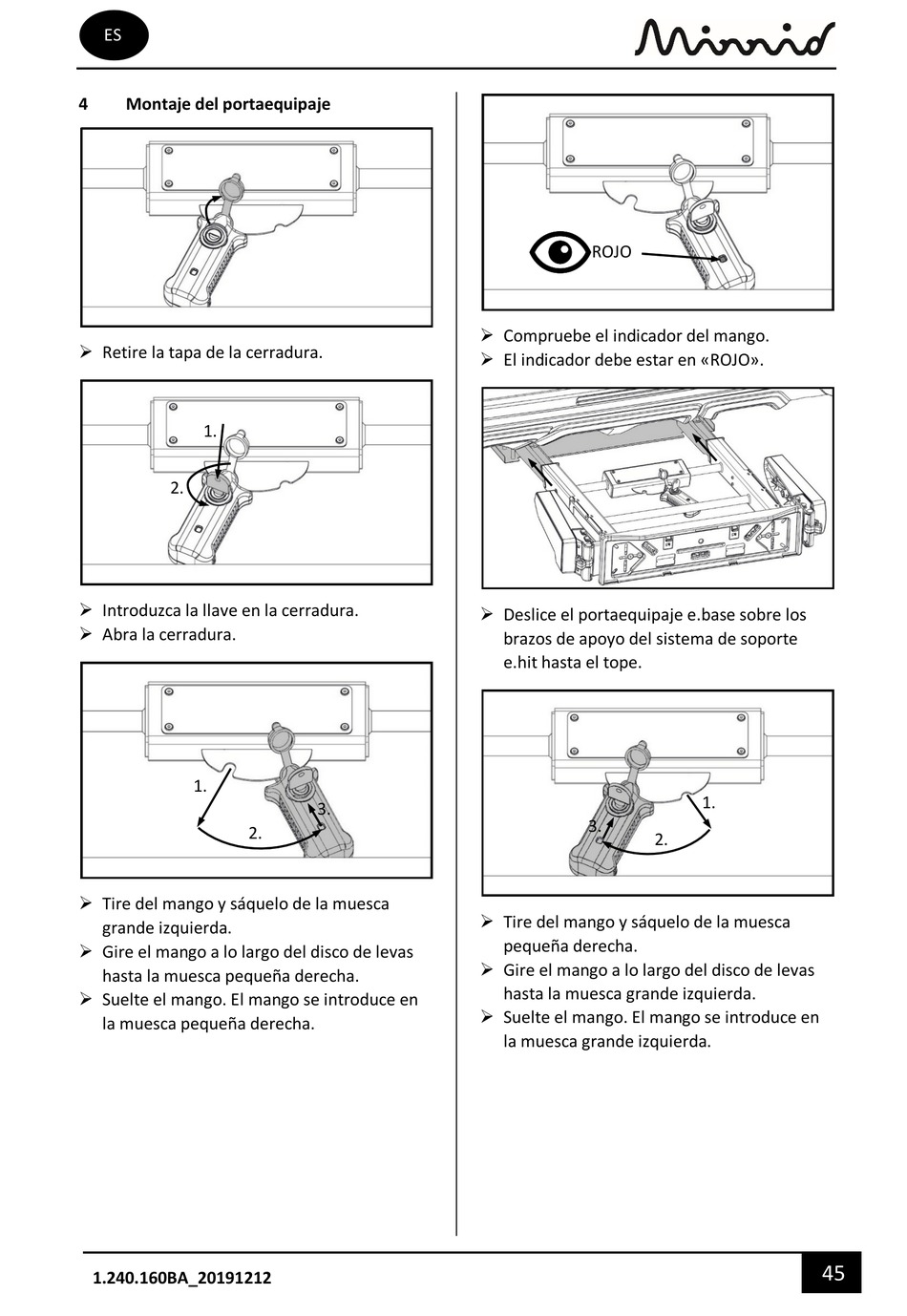 ES

Minnid

4 Montaje del portaequipaje

➢ Retire la tapa de la cerradura.

1.
2.

➢ Introduzca la llave en la cerradura.
➢ Abra la cerradura.

1.
2.
3.

➢ Tire del mango y sáquelo de la muesca grande izquierda.
➢ Gire el mango a lo largo del disco de levas hasta la muesca pequeña derecha.
➢ Suelte el mango. El mango se introduce en la muesca pequeña derecha.

ROJO

➢ Compruebe el indicador del mango.
➢ El indicador debe estar en «ROJO».

➢ Deslice el portaequipaje e.base sobre los brazos de apoyo del sistema de soporte e.hit hasta el tope.

1.
2.
3.

➢ Tire del mango y sáquelo de la muesca pequeña derecha.
➢ Gire el mango a lo largo del disco de levas hasta la muesca grande izquierda.
➢ Suelte el mango. El mango se introduce en la muesca grande izquierda.

1.240.160BA_20191212

45